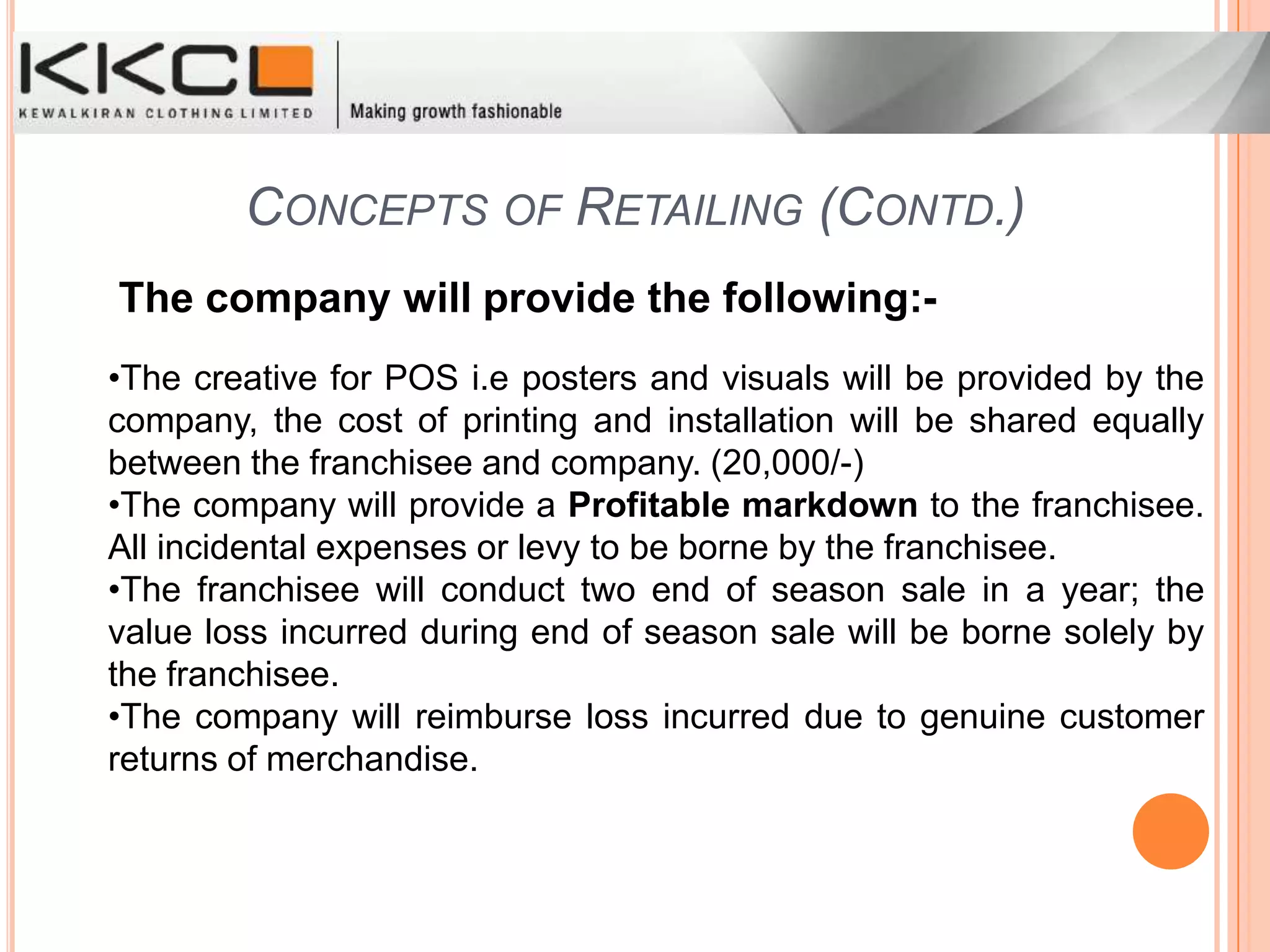 KKCL
KEWALKIRAN CLOTHING LIMITED
Making growth fashionable

CONCEPTS OF RETAILING (CONTD.)

The company will provide the following:-

• The creative for POS i.e posters and visuals will be provided by the company, the cost of printing and installation will be shared equally between the franchisee and company. (20,000/-)
• The company will provide a Profitable markdown to the franchisee. All incidental expenses or levy to be borne by the franchisee.
• The franchisee will conduct two end of season sale in a year; the value loss incurred during end of season sale will be borne solely by the franchisee.
• The company will reimburse loss incurred due to genuine customer returns of merchandise.